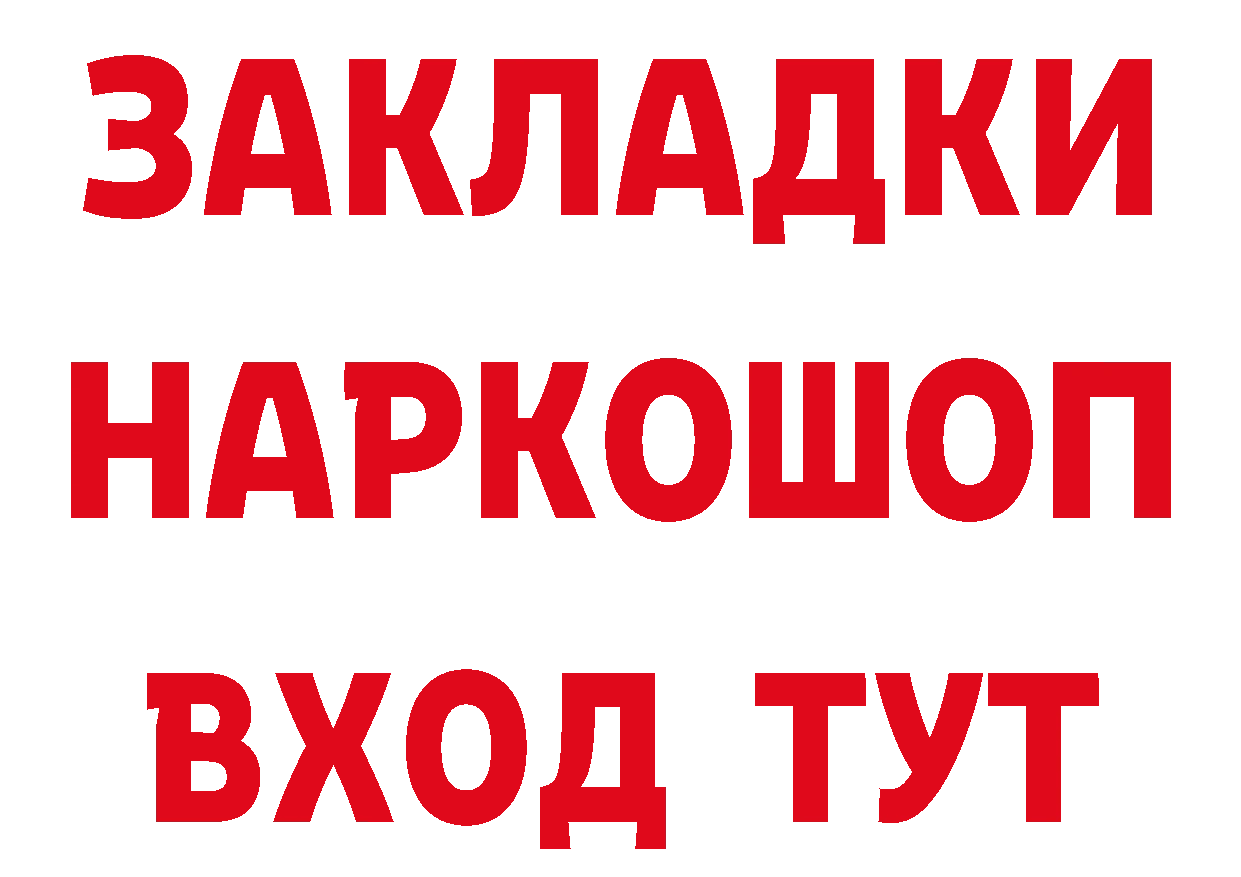 ЗАКЛАДКИ НАРКОШОП ВХОД ТУТ